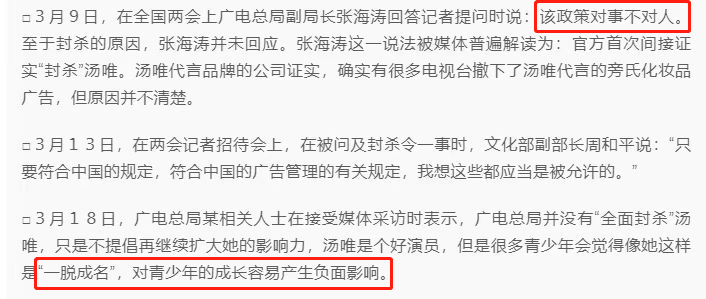 □３月９日，在全国两会上广电总局副局长张海涛回答记者提问时说：该政策对事不对人。至于封杀的原因，张海涛并未回应。张海涛这一说法被媒体普遍解读为：官方首次间接证实“封杀”汤唯。汤唯代言品牌的公司证实，确实有很多电视台撤下了汤唯代言的旁氏化妆品广告，但原因并不清楚。

□３月１３日，在两会记者招待会上，在被问及封杀令一事时，文化部副部长周和平说：“只要符合中国的规定，符合中国的广告管理的有关规定，我想这些都应当是被允许的。”

□３月１８日，广电总局某相关人士在接受媒体采访时表示，广电总局并没有“全面封杀”汤唯，只是不提倡再继续扩大她的影响力，汤唯是个好演员，但是很多青少年会觉得像她这样是“一脱成名”，对青少年的成长容易产生负面影响。